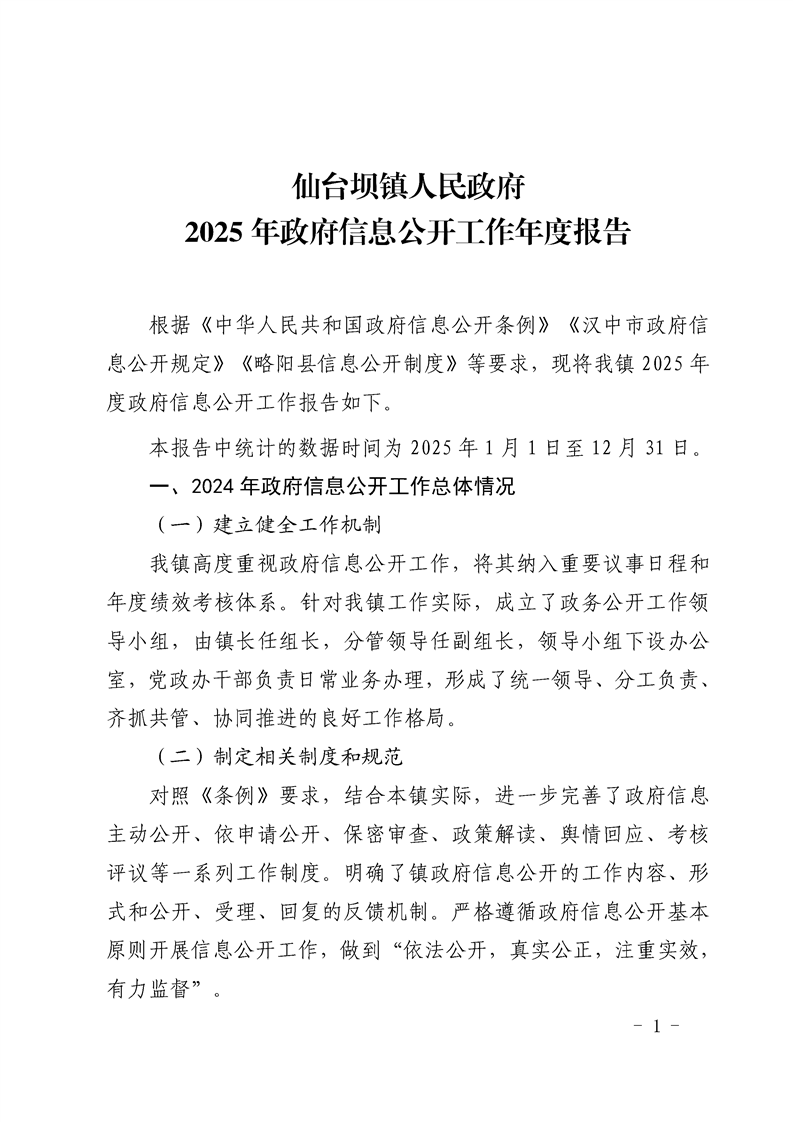 仙台坝镇人民政府
2025 年政府信息公开工作年度报告

根据《中华人民共和国政府信息公开条例》《汉中市政府信息公开规定》《略阳县信息公开制度》等要求，现将我镇 2025 年度政府信息公开工作报告如下。

本报告中统计的数据时间为 2025 年 1 月 1 日至 12 月 31 日。

一、2024 年政府信息公开工作总体情况

（一）建立健全工作机制

我镇高度重视政府信息公开工作，将其纳入重要议事日程和年度绩效考核体系。针对我镇工作实际，成立了政务公开工作领导小组，由镇长任组长，分管领导任副组长，领导小组下设办公室，党政办干部负责日常业务办理，形成了统一领导、分工负责、齐抓共管、协同推进的良好工作格局。

（二）制定相关制度和规范

对照《条例》要求，结合本镇实际，进一步完善了政府信息主动公开、依申请公开、保密审查、政策解读、舆情回应、考核评议等一系列工作制度。明确了镇政府信息公开的工作内容、形式和公开、受理、回复的反馈机制。严格遵循政府信息公开基本原则开展信息公开工作，做到“依法公开，真实公正，注重实效，有力监督”。

－ 1 －